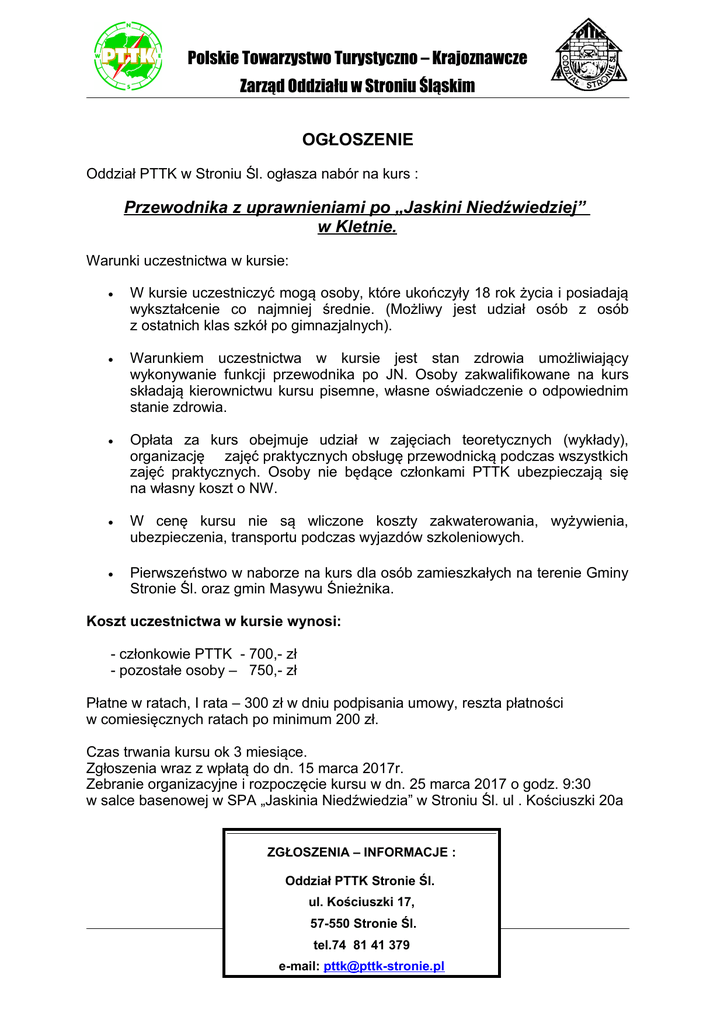 PTTK

Polskie Towarzystwo Turystyczno – Krajoznawcze
Zarząd Oddziału w Stroniu Śląskim

PTTK ODDZIAŁ STRONIE ŚL.

OGŁOSZENIE

Oddział PTTK w Stroniu Śl. ogłasza nabór na kurs :

Przewodnika z uprawnieniami po „Jaskini Niedźwiedziej” w Kletnie.

Warunki uczestnictwa w kursie:

• W kursie uczestniczyć mogą osoby, które ukończyły 18 rok życia i posiadają wykształcenie co najmniej średnie. (Możliwy jest udział osób z osób z ostatnich klas szkół po gimnazjalnych).

• Warunkiem uczestnictwa w kursie jest stan zdrowia umożliwiający wykonywanie funkcji przewodnika po JN. Osoby zakwalifikowane na kurs składają kierownictwu kursu pisemne, własne oświadczenie o odpowiednim stanie zdrowia.

• Opłata za kurs obejmuje udział w zajęciach teoretycznych (wykłady), organizację zajęć praktycznych obsługę przewodnicką podczas wszystkich zajęć praktycznych. Osoby nie będące członkami PTTK ubezpieczają się na własny koszt o NW.

• W cenę kursu nie są wliczone koszty zakwaterowania, wyżywienia, ubezpieczenia, transportu podczas wyjazdów szkoleniowych.

• Pierwszeństwo w naborze na kurs dla osób zamieszkałych na terenie Gminy Stronie Śl. oraz gmin Masywu Śnieżnika.

Koszt uczestnictwa w kursie wynosi:

- członkowie PTTK - 700,- zł
- pozostałe osoby – 750,- zł

Płatne w ratach, I rata – 300 zł w dniu podpisania umowy, reszta płatności w comiesięcznych ratach po minimum 200 zł.

Czas trwania kursu ok 3 miesiące.
Zgłoszenia wraz z wpłatą do dn. 15 marca 2017r.
Zebranie organizacyjne i rozpoczęcie kursu w dn. 25 marca 2017 o godz. 9:30 w salce basenowej w SPA „Jaskinia Niedźwiedzia” w Stroniu Śl. ul . Kościuszki 20a

ZGŁOSZENIA – INFORMACJE :
Oddział PTTK Stronie Śl.
ul. Kościuszki 17,
57-550 Stronie Śl.
tel.74 81 41 379
e-mail: pttk@pttk-stronie.pl